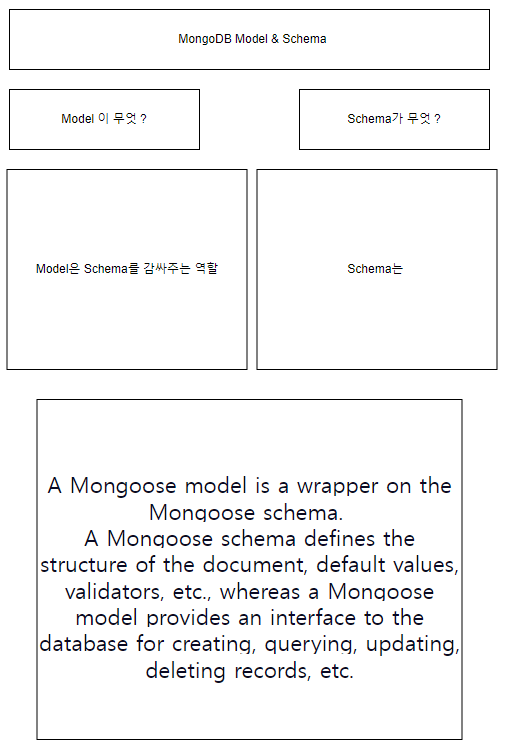 MongoDB Model & Schema

Model 이 무엇 ?

Schema가 무엇 ?

Model은 Schema를 감싸주는 역할

Schema는

A Mongoose model is a wrapper on the Mongoose schema.
A Mongoose schema defines the structure of the document, default values, validators, etc., whereas a Mongoose model provides an interface to the database for creating, querying, updating, deleting records, etc.